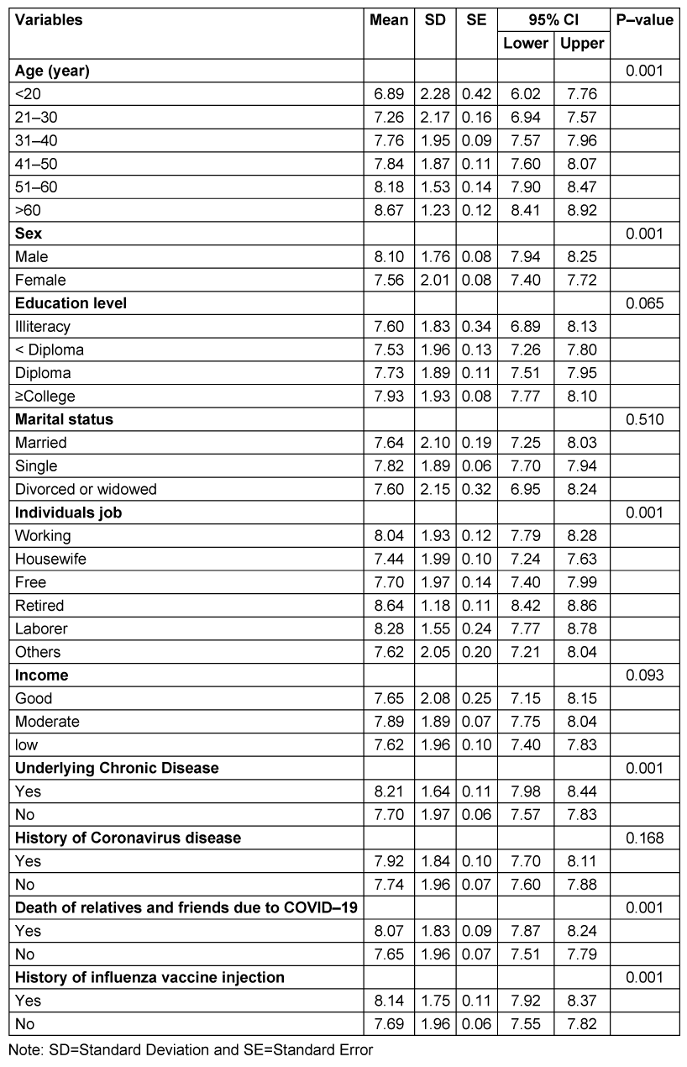 | Variables | Mean | SD | SE | 95% CI Lower | 95% CI Upper | P–value |
|---|---|---|---|---|---|---|
| **Age (year)** | | | | | | 0.001 |
| <20 | 6.89 | 2.28 | 0.42 | 6.02 | 7.76 | |
| 21–30 | 7.26 | 2.17 | 0.16 | 6.94 | 7.57 | |
| 31–40 | 7.76 | 1.95 | 0.09 | 7.57 | 7.96 | |
| 41–50 | 7.84 | 1.87 | 0.11 | 7.60 | 8.07 | |
| 51–60 | 8.18 | 1.53 | 0.14 | 7.90 | 8.47 | |
| >60 | 8.67 | 1.23 | 0.12 | 8.41 | 8.92 | |
| **Sex** | | | | | | 0.001 |
| Male | 8.10 | 1.76 | 0.08 | 7.94 | 8.25 | |
| Female | 7.56 | 2.01 | 0.08 | 7.40 | 7.72 | |
| **Education level** | | | | | | 0.065 |
| Illiteracy | 7.60 | 1.83 | 0.34 | 6.89 | 8.13 | |
| < Diploma | 7.53 | 1.96 | 0.13 | 7.26 | 7.80 | |
| Diploma | 7.73 | 1.89 | 0.11 | 7.51 | 7.95 | |
| ≥College | 7.93 | 1.93 | 0.08 | 7.77 | 8.10 | |
| **Marital status** | | | | | | 0.510 |
| Married | 7.64 | 2.10 | 0.19 | 7.25 | 8.03 | |
| Single | 7.82 | 1.89 | 0.06 | 7.70 | 7.94 | |
| Divorced or widowed | 7.60 | 2.15 | 0.32 | 6.95 | 8.24 | |
| **Individuals job** | | | | | | 0.001 |
| Working | 8.04 | 1.93 | 0.12 | 7.79 | 8.28 | |
| Housewife | 7.44 | 1.99 | 0.10 | 7.24 | 7.63 | |
| Free | 7.70 | 1.97 | 0.14 | 7.40 | 7.99 | |
| Retired | 8.64 | 1.18 | 0.11 | 8.42 | 8.86 | |
| Laborer | 8.28 | 1.55 | 0.24 | 7.77 | 8.78 | |
| Others | 7.62 | 2.05 | 0.20 | 7.21 | 8.04 | |
| **Income** | | | | | | 0.093 |
| Good | 7.65 | 2.08 | 0.25 | 7.15 | 8.15 | |
| Moderate | 7.89 | 1.89 | 0.07 | 7.75 | 8.04 | |
| low | 7.62 | 1.96 | 0.10 | 7.40 | 7.83 | |
| **Underlying Chronic Disease** | | | | | | 0.001 |
| Yes | 8.21 | 1.64 | 0.11 | 7.98 | 8.44 | |
| No | 7.70 | 1.97 | 0.06 | 7.57 | 7.83 | |
| **History of Coronavirus disease** | | | | | | 0.168 |
| Yes | 7.92 | 1.84 | 0.10 | 7.70 | 8.11 | |
| No | 7.74 | 1.96 | 0.07 | 7.60 | 7.88 | |
| **Death of relatives and friends due to COVID–19** | | | | | | 0.001 |
| Yes | 8.07 | 1.83 | 0.09 | 7.87 | 8.24 | |
| No | 7.65 | 1.96 | 0.07 | 7.51 | 7.79 | |
| **History of influenza vaccine injection** | | | | | | 0.001 |
| Yes | 8.14 | 1.75 | 0.11 | 7.92 | 8.37 | |
| No | 7.69 | 1.96 | 0.06 | 7.55 | 7.82 | |

Note: SD=Standard Deviation and SE=Standard Error